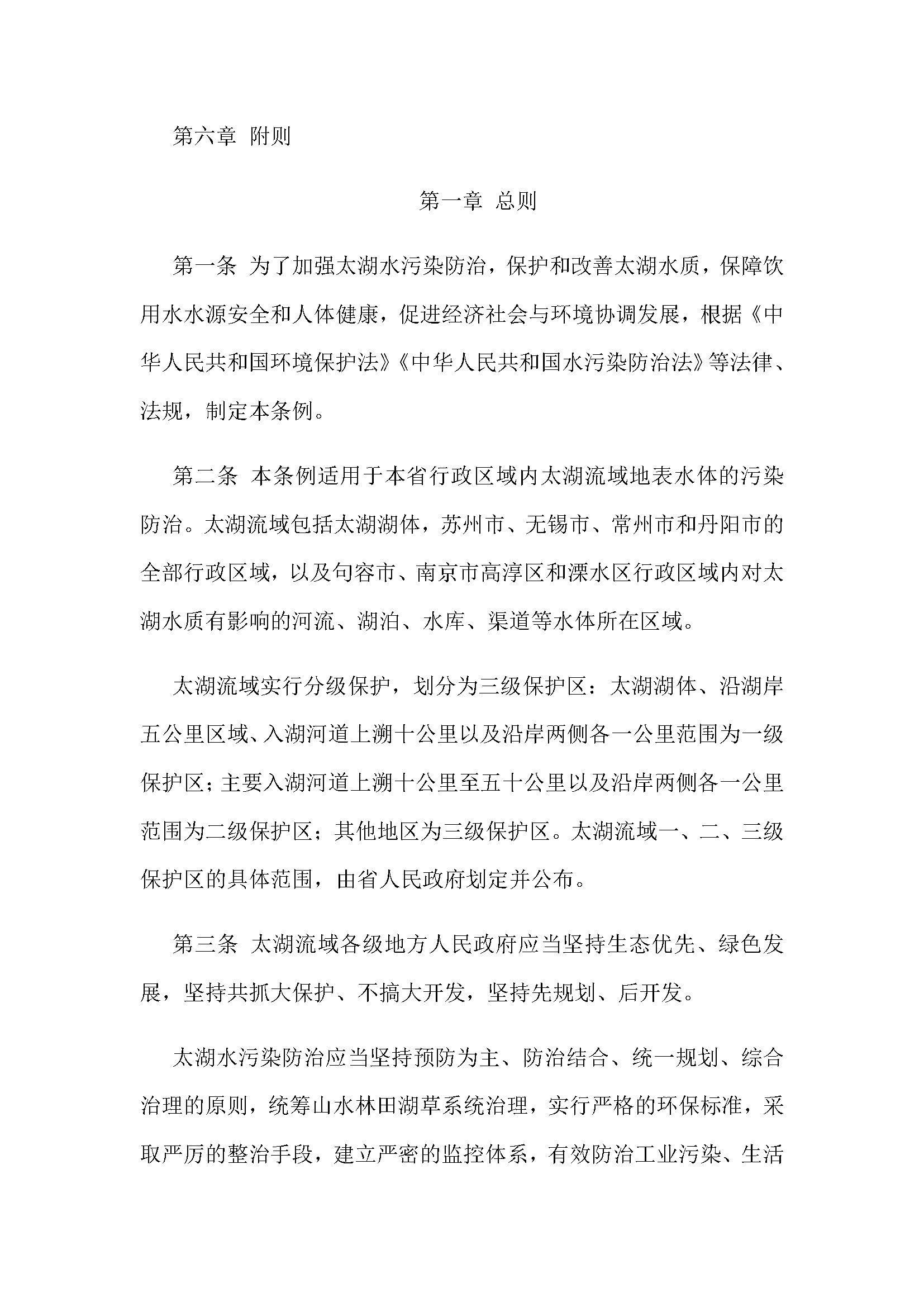 第六章 附则

第一章 总则

第一条 为了加强太湖水污染防治，保护和改善太湖水质，保障饮用水水源安全和人体健康，促进经济社会与环境协调发展，根据《中华人民共和国环境保护法》《中华人民共和国水污染防治法》等法律、法规，制定本条例。

第二条 本条例适用于本省行政区域内太湖流域地表水体的污染防治。太湖流域包括太湖湖体，苏州市、无锡市、常州市和丹阳市的全部行政区域，以及句容市、南京市高淳区和溧水区行政区域内对太湖水质有影响的河流、湖泊、水库、渠道等水体所在区域。

太湖流域实行分级保护，划分为三级保护区：太湖湖体、沿湖岸五公里区域、入湖河道上溯十公里以及沿岸两侧各一公里范围为一级保护区；主要入湖河道上溯十公里至五十公里以及沿岸两侧各一公里范围为二级保护区；其他地区为三级保护区。太湖流域一、二、三级保护区的具体范围，由省人民政府划定并公布。

第三条 太湖流域各级地方人民政府应当坚持生态优先、绿色发展，坚持共抓大保护、不搞大开发，坚持先规划、后开发。

太湖水污染防治应当坚持预防为主、防治结合、统一规划、综合治理的原则，统筹山水林田湖草系统治理，实行严格的环保标准，采取严厉的整治手段，建立严密的监控体系，有效防治工业污染、生活